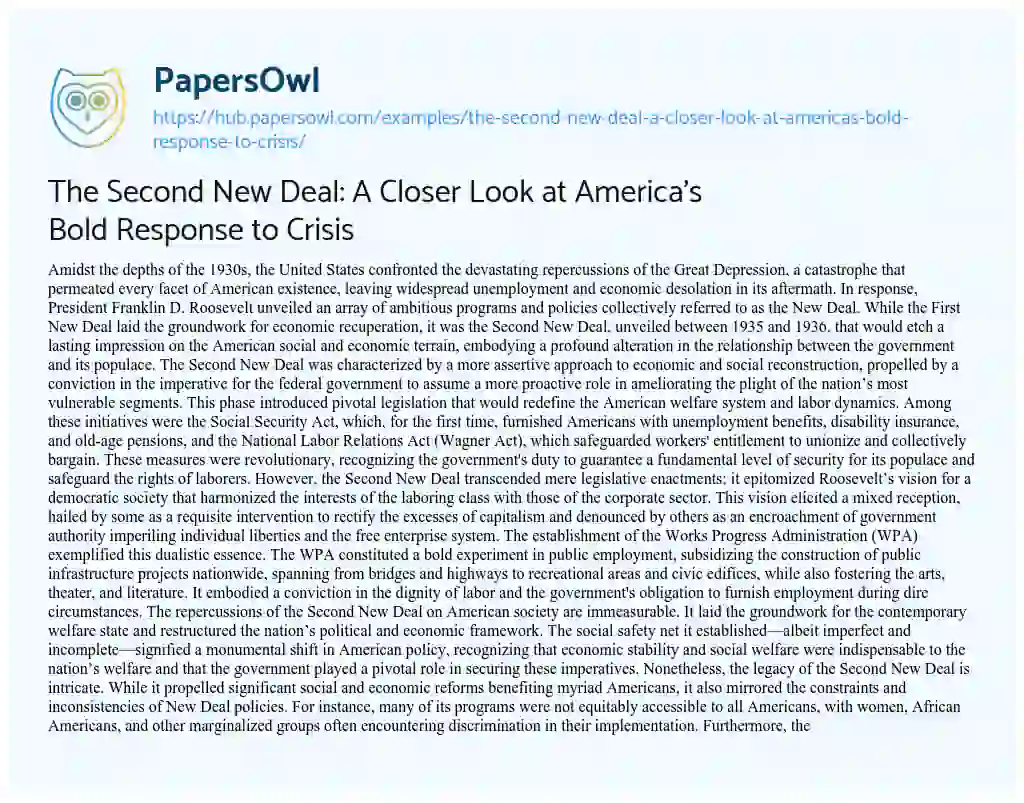 PapersOwl
https://hub.papersowl.com/examples/the-second-new-deal-a-closer-look-at-americas-bold-response-to-crisis/

The Second New Deal: A Closer Look at America's Bold Response to Crisis

Amidst the depths of the 1930s, the United States confronted the devastating repercussions of the Great Depression, a catastrophe that permeated every facet of American existence, leaving widespread unemployment and economic desolation in its aftermath. In response, President Franklin D. Roosevelt unveiled an array of ambitious programs and policies collectively referred to as the New Deal. While the First New Deal laid the groundwork for economic recuperation, it was the Second New Deal, unveiled between 1935 and 1936, that would etch a lasting impression on the American social and economic terrain, embodying a profound alteration in the relationship between the government and its populace. The Second New Deal was characterized by a more assertive approach to economic and social reconstruction, propelled by a conviction in the imperative for the federal government to assume a more proactive role in ameliorating the plight of the nation's most vulnerable segments. This phase introduced pivotal legislation that would redefine the American welfare system and labor dynamics. Among these initiatives were the Social Security Act, which, for the first time, furnished Americans with unemployment benefits, disability insurance, and old-age pensions, and the National Labor Relations Act (Wagner Act), which safeguarded workers' entitlement to unionize and collectively bargain. These measures were revolutionary, recognizing the government's duty to guarantee a fundamental level of security for its populace and safeguard the rights of laborers. However, the Second New Deal transcended mere legislative enactments; it epitomized Roosevelt's vision for a democratic society that harmonized the interests of the laboring class with those of the corporate sector. This vision elicited a mixed reception, hailed by some as a requisite intervention to rectify the excesses of capitalism and denounced by others as an encroachment of government authority imperiling individual liberties and the free enterprise system. The establishment of the Works Progress Administration (WPA) exemplified this dualistic essence. The WPA constituted a bold experiment in public employment, subsidizing the construction of public infrastructure projects nationwide, spanning from bridges and highways to recreational areas and civic edifices, while also fostering the arts, theater, and literature. It embodied a conviction in the dignity of labor and the government's obligation to furnish employment during dire circumstances. The repercussions of the Second New Deal on American society are immeasurable. It laid the groundwork for the contemporary welfare state and restructured the nation's political and economic framework. The social safety net it established—albeit imperfect and incomplete—signified a monumental shift in American policy, recognizing that economic stability and social welfare were indispensable to the nation's welfare and that the government played a pivotal role in securing these imperatives. Nonetheless, the legacy of the Second New Deal is intricate. While it propelled significant social and economic reforms benefiting myriad Americans, it also mirrored the constraints and inconsistencies of New Deal policies. For instance, many of its programs were not equitably accessible to all Americans, with women, African Americans, and other marginalized groups often encountering discrimination in their implementation. Furthermore, the